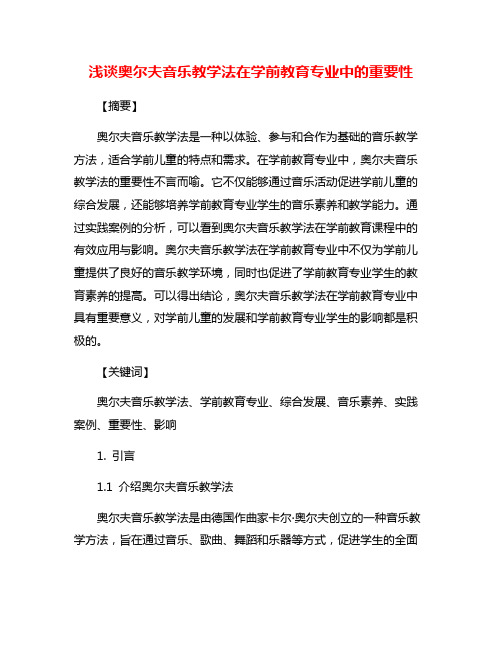 浅谈奥尔夫音乐教学法在学前教育专业中的重要性

【摘要】

奥尔夫音乐教学法是一种以体验、参与和合作为基础的音乐教学方法，适合学前儿童的特点和需求。在学前教育专业中，奥尔夫音乐教学法的重要性不言而喻。它不仅能够通过音乐活动促进学前儿童的综合发展，还能够培养学前教育专业学生的音乐素养和教学能力。通过实践案例的分析，可以看到奥尔夫音乐教学法在学前教育课程中的有效应用与影响。奥尔夫音乐教学法在学前教育专业中不仅为学前儿童提供了良好的音乐教学环境，同时也促进了学前教育专业学生的教育素养的提高。可以得出结论，奥尔夫音乐教学法在学前教育专业中具有重要意义，对学前儿童的发展和学前教育专业学生的影响都是积极的。

【关键词】

奥尔夫音乐教学法、学前教育专业、综合发展、音乐素养、实践案例、重要性、影响

1. 引言

1.1 介绍奥尔夫音乐教学法

奥尔夫音乐教学法是由德国作曲家卡尔·奥尔夫创立的一种音乐教学方法，旨在通过音乐、歌曲、舞蹈和乐器等方式，促进学生的全面